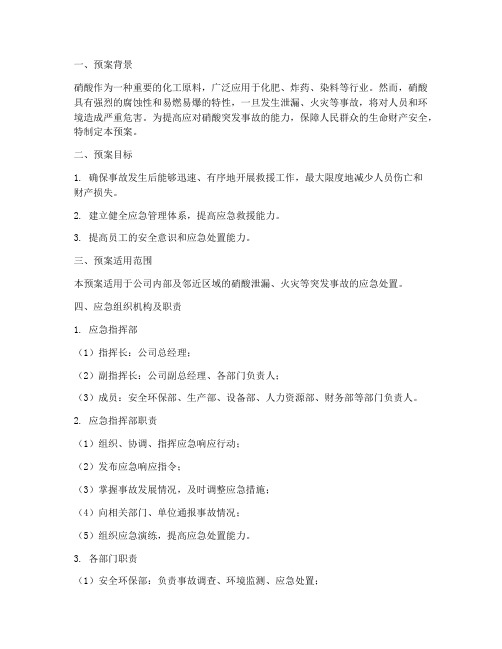 一、预案背景

硝酸作为一种重要的化工原料，广泛应用于化肥、炸药、染料等行业。然而，硝酸具有强烈的腐蚀性和易燃易爆的特性，一旦发生泄漏、火灾等事故，将对人员和环境造成严重危害。为提高应对硝酸突发事故的能力，保障人民群众的生命财产安全，特制定本预案。

二、预案目标

1. 确保事故发生后能够迅速、有序地开展救援工作，最大限度地减少人员伤亡和财产损失。

2. 建立健全应急管理体系，提高应急救援能力。

3. 提高员工的安全意识和应急处置能力。

三、预案适用范围

本预案适用于公司内部及邻近区域的硝酸泄漏、火灾等突发事故的应急处置。

四、应急组织机构及职责

1. 应急指挥部

（1）指挥长：公司总经理；

（2）副指挥长：公司副总经理、各部门负责人；

（3）成员：安全环保部、生产部、设备部、人力资源部、财务部等部门负责人。

2. 应急指挥部职责

（1）组织、协调、指挥应急响应行动；

（2）发布应急响应指令；

（3）掌握事故发展情况，及时调整应急措施；

（4）向相关部门、单位通报事故情况；

（5）组织应急演练，提高应急处置能力。

3. 各部门职责

（1）安全环保部：负责事故调查、环境监测、应急处置；